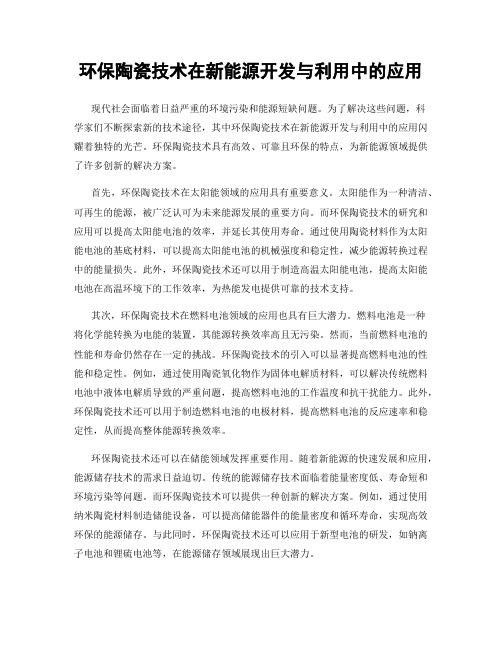 环保陶瓷技术在新能源开发与利用中的应用

现代社会面临着日益严重的环境污染和能源短缺问题。为了解决这些问题，科学家们不断探索新的技术途径，其中环保陶瓷技术在新能源开发与利用中的应用闪耀着独特的光芒。环保陶瓷技术具有高效、可靠且环保的特点，为新能源领域提供了许多创新的解决方案。

首先，环保陶瓷技术在太阳能领域的应用具有重要意义。太阳能作为一种清洁、可再生的能源，被广泛认可为未来能源发展的重要方向。而环保陶瓷技术的研究和应用可以提高太阳能电池的效率，并延长其使用寿命。通过使用陶瓷材料作为太阳能电池的基底材料，可以提高太阳能电池的机械强度和稳定性，减少能源转换过程中的能量损失。此外，环保陶瓷技术还可以用于制造高温太阳能电池，提高太阳能电池在高温环境下的工作效率，为热能发电提供可靠的技术支持。

其次，环保陶瓷技术在燃料电池领域的应用也具有巨大潜力。燃料电池是一种将化学能转换为电能的装置，其能源转换效率高且无污染。然而，当前燃料电池的性能和寿命仍然存在一定的挑战。环保陶瓷技术的引入可以显著提高燃料电池的性能和稳定性。例如，通过使用陶瓷氧化物作为固体电解质材料，可以解决传统燃料电池中液体电解质导致的严重问题，提高燃料电池的工作温度和抗干扰能力。此外，环保陶瓷技术还可以用于制造燃料电池的电极材料，提高燃料电池的反应速率和稳定性，从而提高整体能源转换效率。

环保陶瓷技术还可以在储能领域发挥重要作用。随着新能源的快速发展和应用，能源储存技术的需求日益迫切。传统的能源储存技术面临着能量密度低、寿命短和环境污染等问题。而环保陶瓷技术可以提供一种创新的解决方案。例如，通过使用纳米陶瓷材料制造储能设备，可以提高储能器件的能量密度和循环寿命，实现高效环保的能源储存。与此同时，环保陶瓷技术还可以应用于新型电池的研发，如钠离子电池和锂硫电池等，在能源储存领域展现出巨大潜力。